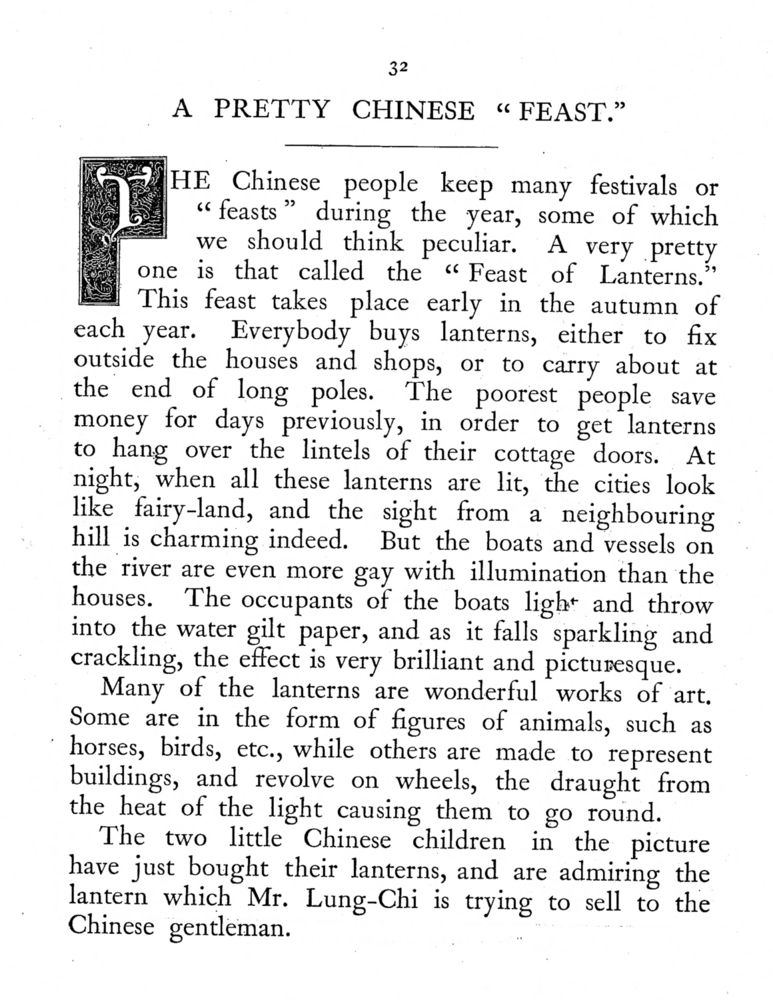 32

A PRETTY CHINESE "FEAST."

THE Chinese people keep many festivals or "feasts" during the year, some of which we should think peculiar. A very pretty one is that called the "Feast of Lanterns." This feast takes place early in the autumn of each year. Everybody buys lanterns, either to fix outside the houses and shops, or to carry about at the end of long poles. The poorest people save money for days previously, in order to get lanterns to hang over the lintels of their cottage doors. At night, when all these lanterns are lit, the cities look like fairy-land, and the sight from a neighbouring hill is charming indeed. But the boats and vessels on the river are even more gay with illumination than the houses. The occupants of the boats light and throw into the water gilt paper, and as it falls sparkling and crackling, the effect is very brilliant and picturesque.

Many of the lanterns are wonderful works of art. Some are in the form of figures of animals, such as horses, birds, etc., while others are made to represent buildings, and revolve on wheels, the draught from the heat of the light causing them to go round.

The two little Chinese children in the picture have just bought their lanterns, and are admiring the lantern which Mr. Lung-Chi is trying to sell to the Chinese gentleman.